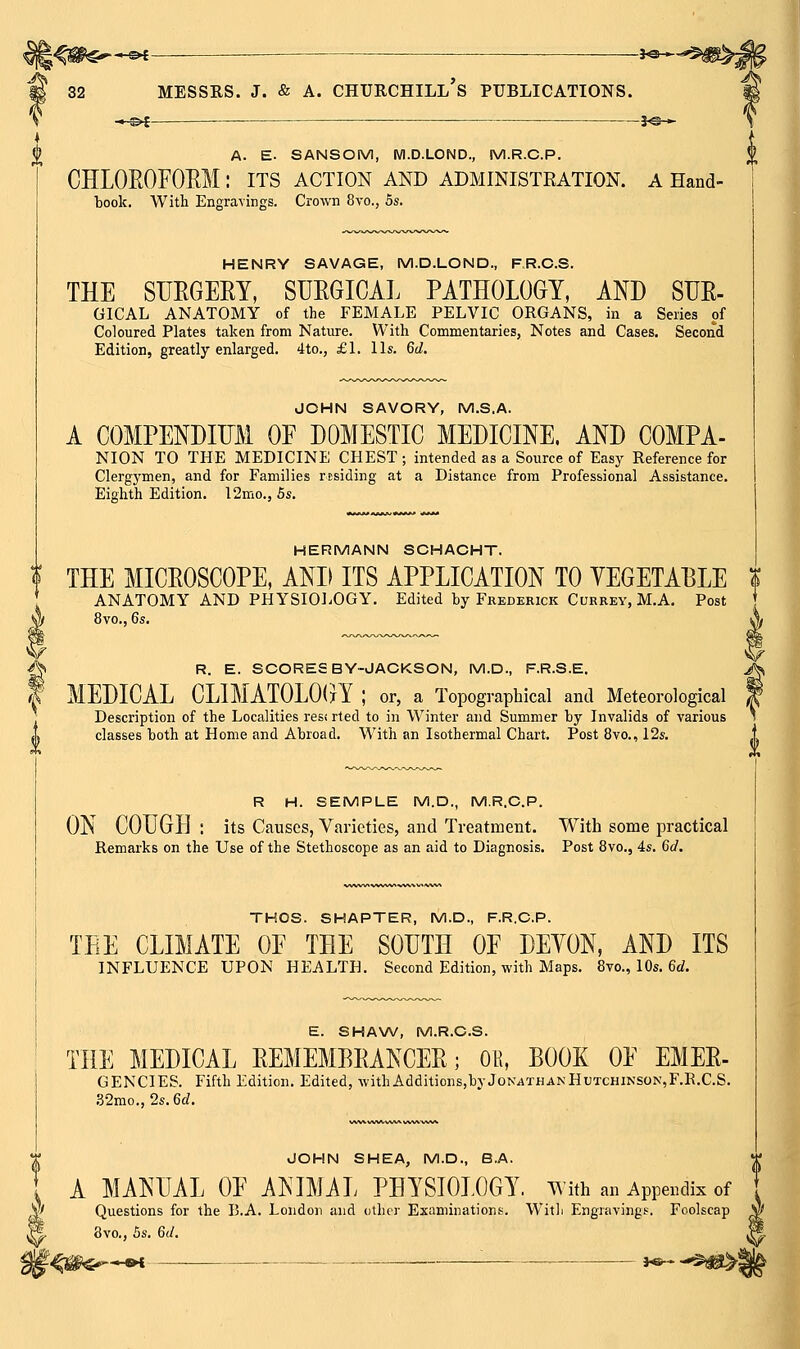 32 MESSRS. J. & A. CHURCHILL'S PUBLICATIONS.

A. E. SANSOM, M.D.LOND., M.R.C.P.

CHLOROFORM: ITS ACTION AND ADMINISTRATION. A Handbook. With Engravings. Crown 8vo., 5s.

HENRY SAVAGE, M.D.LOND., F.R.C.S.

THE SURGERY, SURGICAL PATHOLOGY, AND SURGICAL ANATOMY of the FEMALE PELVIC ORGANS, in a Series of Coloured Plates taken from Nature. With Commentaries, Notes and Cases. Second Edition, greatly enlarged. 4to., £1. 11s. 6d.

JOHN SAVORY, M.S.A.

A COMPENDIUM OF DOMESTIC MEDICINE, AND COMPANION TO THE MEDICINE CHEST; intended as a Source of Easy Reference for Clergymen, and for Families residing at a Distance from Professional Assistance. Eighth Edition. 12mo., 5s.

HERMANN SCHACHT.

THE MICROSCOPE, AND ITS APPLICATION TO VEGETABLE ANATOMY AND PHYSIOLOGY. Edited by Frederick Currey, M.A. Post 8vo., 6s.

R. E. SCORESBY-JACKSON, M.D., F.R.S.E.

MEDICAL CLIMATOLOGY; or, a Topographical and Meteorological Description of the Localities resorted to in Winter and Summer by Invalids of various classes both at Home and Abroad. With an Isothermal Chart. Post 8vo., 12s.

R H. SEMPLE M.D., M.R.C.P.

ON COUGH: its Causes, Varieties, and Treatment. With some practical Remarks on the Use of the Stethoscope as an aid to Diagnosis. Post 8vo., 4s. 6d.

THOS. SHAPTER, M.D., F.R.C.P.

THE CLIMATE OF THE SOUTH OF DEVON, AND ITS INFLUENCE UPON HEALTH. Second Edition, with Maps. 8vo., 10s. 6d.

E. SHAW, M.R.C.S.

THE MEDICAL REMEMBRANCER; OR, BOOK OF EMERGENCIES. Fifth Edition. Edited, with Additions, by Jonathan Hutchinson, F.R.C.S. 32mo., 2s. 6d.

JOHN SHEA, M.D., B.A.

A MANUAL OF ANIMAL PHYSIOLOGY. With an Appendix of Questions for the B.A. London and other Examinations. With Engravings. Foolscap 8vo., 5s. 6d.